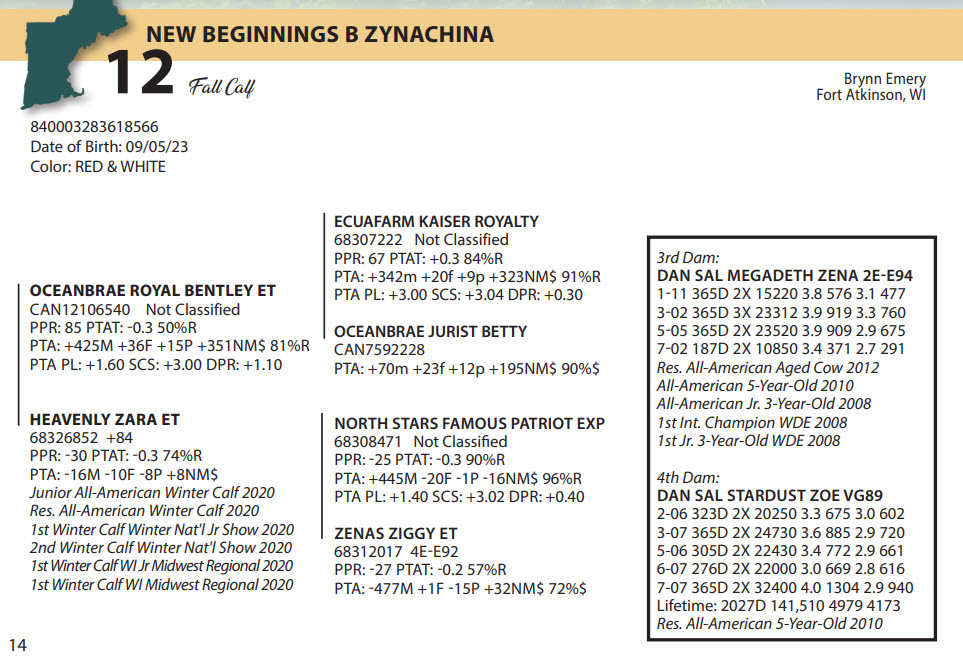 NEW BEGINNINGS B ZYNACHINA

12 Fall Calf

Brynn Emery
Fort Atkinson, WI

840003283618566
Date of Birth: 09/05/23
Color: RED & WHITE

OCEANBRAE ROYAL BENTLEY ET
CAN12106540 Not Classified
PPR: 85 PTAT: -0.3 50%R
PTA: +425M +36F +15P +351NM$ 81%R
PTA PL: +1.60 SCS: +3.00 DPR: +1.10

HEAVENLY ZARA ET
68326852 +84
PPR: -30 PTAT: -0.3 74%R
PTA: -16M -10F -8P +8NM$
Junior All-American Winter Calf 2020
Res. All-American Winter Calf 2020
1st Winter Calf Winter Nat'l Jr Show 2020
2nd Winter Calf Winter Nat'l Show 2020
1st Winter Calf WI Jr Midwest Regional 2020
1st Winter Calf WI Midwest Regional 2020

ECUAFARM KAISER ROYALTY
68307222 Not Classified
PPR: 67 PTAT: +0.3 84%R
PTA: +342m +20f +9p +323NM$ 91%R
PTA PL: +3.00 SCS: +3.04 DPR: +0.30

OCEANBRAE JURIST BETTY
CAN7592228
PTA: +70m +23f +12p +195NM$ 90%$

NORTH STARS FAMOUS PATRIOT EXP
68308471 Not Classified
PPR: -25 PTAT: -0.3 90%R
PTA: +445M -20F -1P -16NM$ 96%R
PTA PL: +1.40 SCS: +3.02 DPR: +0.40

ZENAS ZIGGY ET
68312017 4E-E92
PPR: -27 PTAT: -0.2 57%R
PTA: -477M +1F -15P +32NM$ 72%$

3rd Dam:
DAN SAL MEGADETH ZENA 2E-E94
1-11 365D 2X 15220 3.8 576 3.1 477
3-02 365D 3X 23312 3.9 919 3.3 760
5-05 365D 2X 23520 3.9 909 2.9 675
7-02 187D 2X 10850 3.4 371 2.7 291
Res. All-American Aged Cow 2012
All-American 5-Year-Old 2010
All-American Jr. 3-Year-Old 2008
1st Int. Champion WDE 2008
1st Jr. 3-Year-Old WDE 2008

4th Dam:
DAN SAL STARDUST ZOE VG89
2-06 323D 2X 20250 3.3 675 3.0 602
3-07 365D 2X 24730 3.6 885 2.9 720
5-06 305D 2X 22430 3.4 772 2.9 661
6-07 276D 2X 22000 3.0 669 2.8 616
7-07 365D 2X 32400 4.0 1304 2.9 940
Lifetime: 2027D 141,510 4979 4173
Res. All-American 5-Year-Old 2010

14